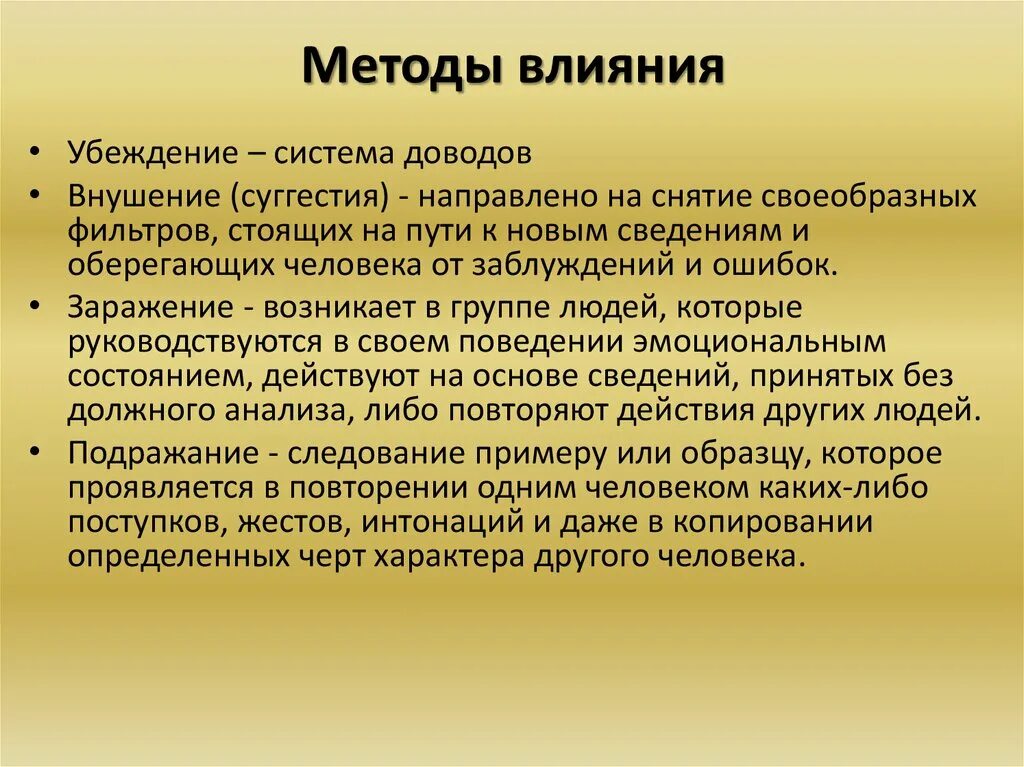 Методы влияния

• Убеждение – система доводов
• Внушение (суггестия) - направлено на снятие своеобразных фильтров, стоящих на пути к новым сведениям и оберегающих человека от заблуждений и ошибок.
• Заражение - возникает в группе людей, которые руководствуются в своем поведении эмоциональным состоянием, действуют на основе сведений, принятых без должного анализа, либо повторяют действия других людей.
• Подражание - следование примеру или образцу, которое проявляется в повторении одним человеком каких-либо поступков, жестов, интонаций и даже в копировании определенных черт характера другого человека.